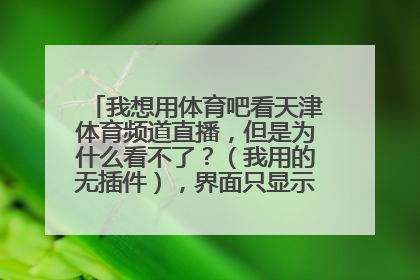 「我想用体育吧看天津体育频道直播，但是为什么看不了？（我用的无插件），界面只显示